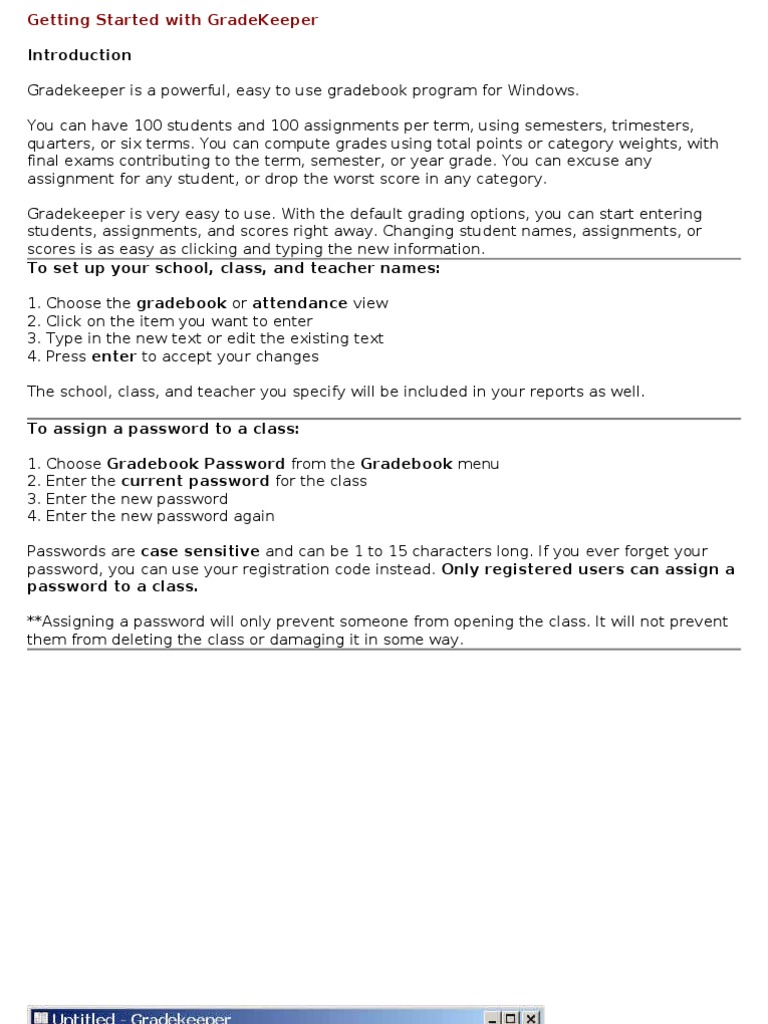 Getting Started with GradeKeeper

Introduction

Gradekeeper is a powerful, easy to use gradebook program for Windows.

You can have 100 students and 100 assignments per term, using semesters, trimesters, quarters, or six terms. You can compute grades using total points or category weights, with final exams contributing to the term, semester, or year grade. You can excuse any assignment for any student, or drop the worst score in any category.

Gradekeeper is very easy to use. With the default grading options, you can start entering students, assignments, and scores right away. Changing student names, assignments, or scores is as easy as clicking and typing the new information.

To set up your school, class, and teacher names:

1. Choose the gradebook or attendance view
2. Click on the item you want to enter
3. Type in the new text or edit the existing text
4. Press enter to accept your changes

The school, class, and teacher you specify will be included in your reports as well.

To assign a password to a class:

1. Choose Gradebook Password from the Gradebook menu
2. Enter the current password for the class
3. Enter the new password
4. Enter the new password again

Passwords are case sensitive and can be 1 to 15 characters long. If you ever forget your password, you can use your registration code instead. Only registered users can assign a password to a class.

**Assigning a password will only prevent someone from opening the class. It will not prevent them from deleting the class or damaging it in some way.

Untitled - Gradekeeper